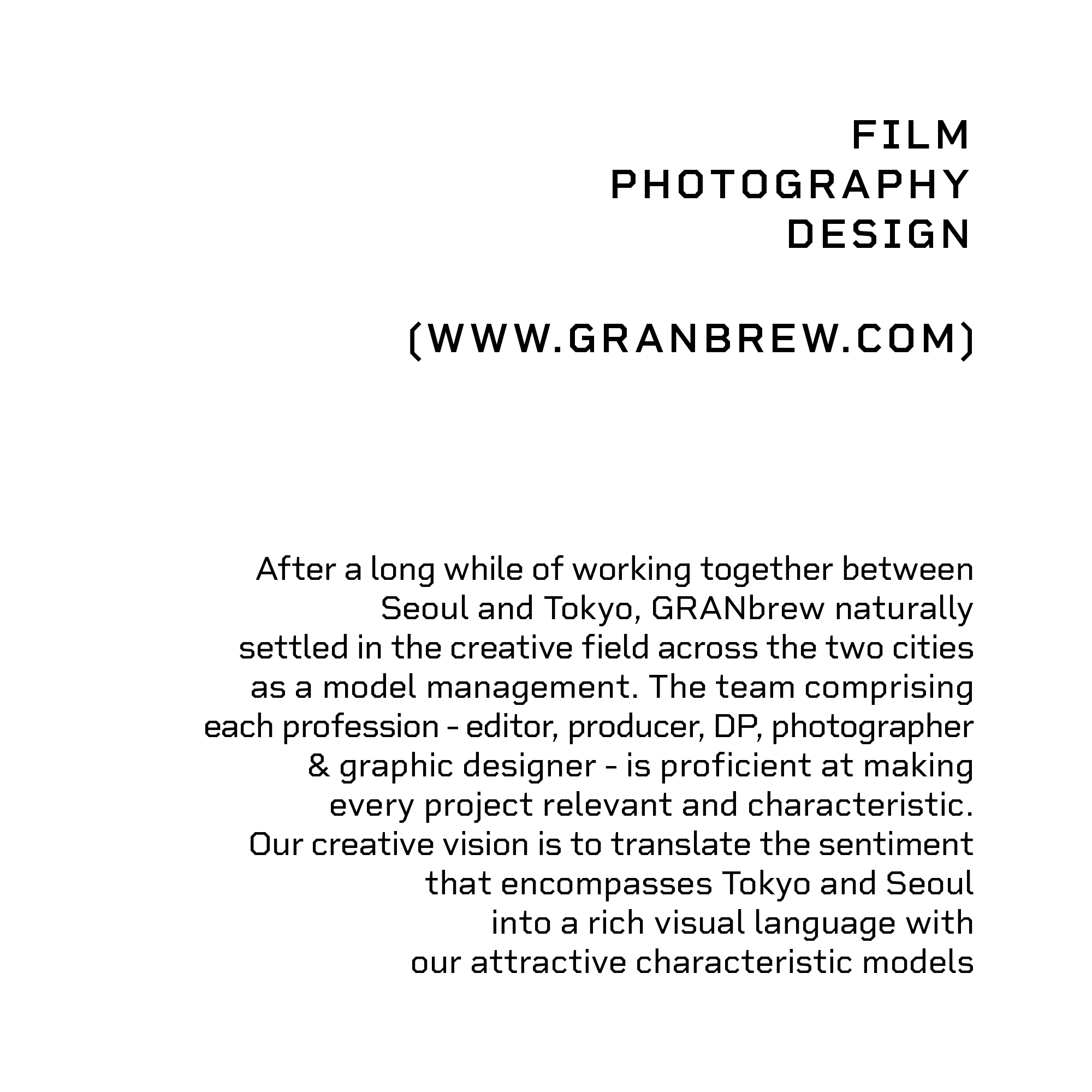 FILM
PHOTOGRAPHY
DESIGN

(WWW.GRANBREW.COM)

After a long while of working together between Seoul and Tokyo, GRANbrew naturally settled in the creative field across the two cities as a model management. The team comprising each profession - editor, producer, DP, photographer & graphic designer - is proficient at making every project relevant and characteristic. Our creative vision is to translate the sentiment that encompasses Tokyo and Seoul into a rich visual language with our attractive characteristic models